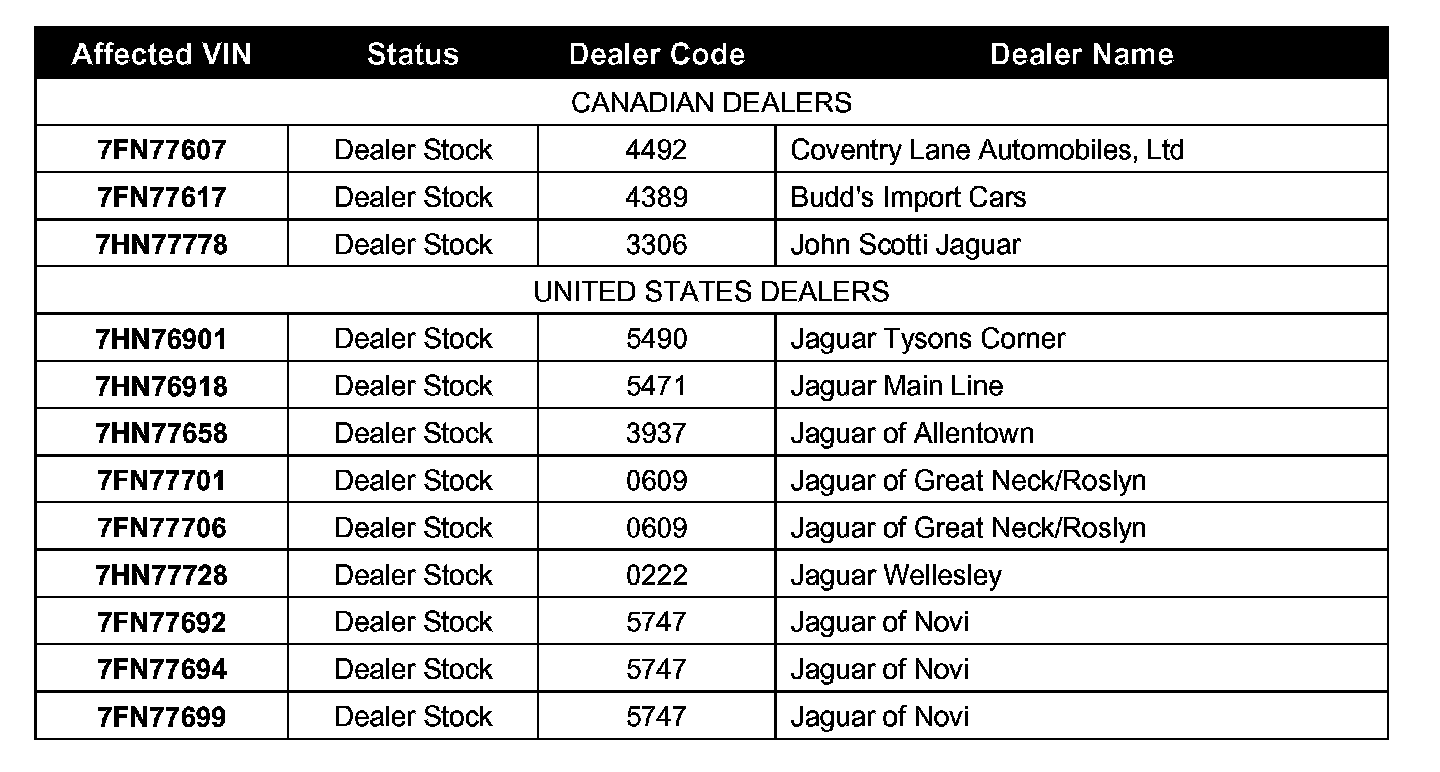 | Affected VIN | Status | Dealer Code | Dealer Name |
|---|---|---|---|
| CANADIAN DEALERS | | | |
| 7FN77607 | Dealer Stock | 4492 | Coventry Lane Automobiles, Ltd |
| 7FN77617 | Dealer Stock | 4389 | Budd's Import Cars |
| 7HN77778 | Dealer Stock | 3306 | John Scotti Jaguar |
| UNITED STATES DEALERS | | | |
| 7HN76901 | Dealer Stock | 5490 | Jaguar Tysons Corner |
| 7HN76918 | Dealer Stock | 5471 | Jaguar Main Line |
| 7HN77658 | Dealer Stock | 3937 | Jaguar of Allentown |
| 7FN77701 | Dealer Stock | 0609 | Jaguar of Great Neck/Roslyn |
| 7FN77706 | Dealer Stock | 0609 | Jaguar of Great Neck/Roslyn |
| 7HN77728 | Dealer Stock | 0222 | Jaguar Wellesley |
| 7FN77692 | Dealer Stock | 5747 | Jaguar of Novi |
| 7FN77694 | Dealer Stock | 5747 | Jaguar of Novi |
| 7FN77699 | Dealer Stock | 5747 | Jaguar of Novi |